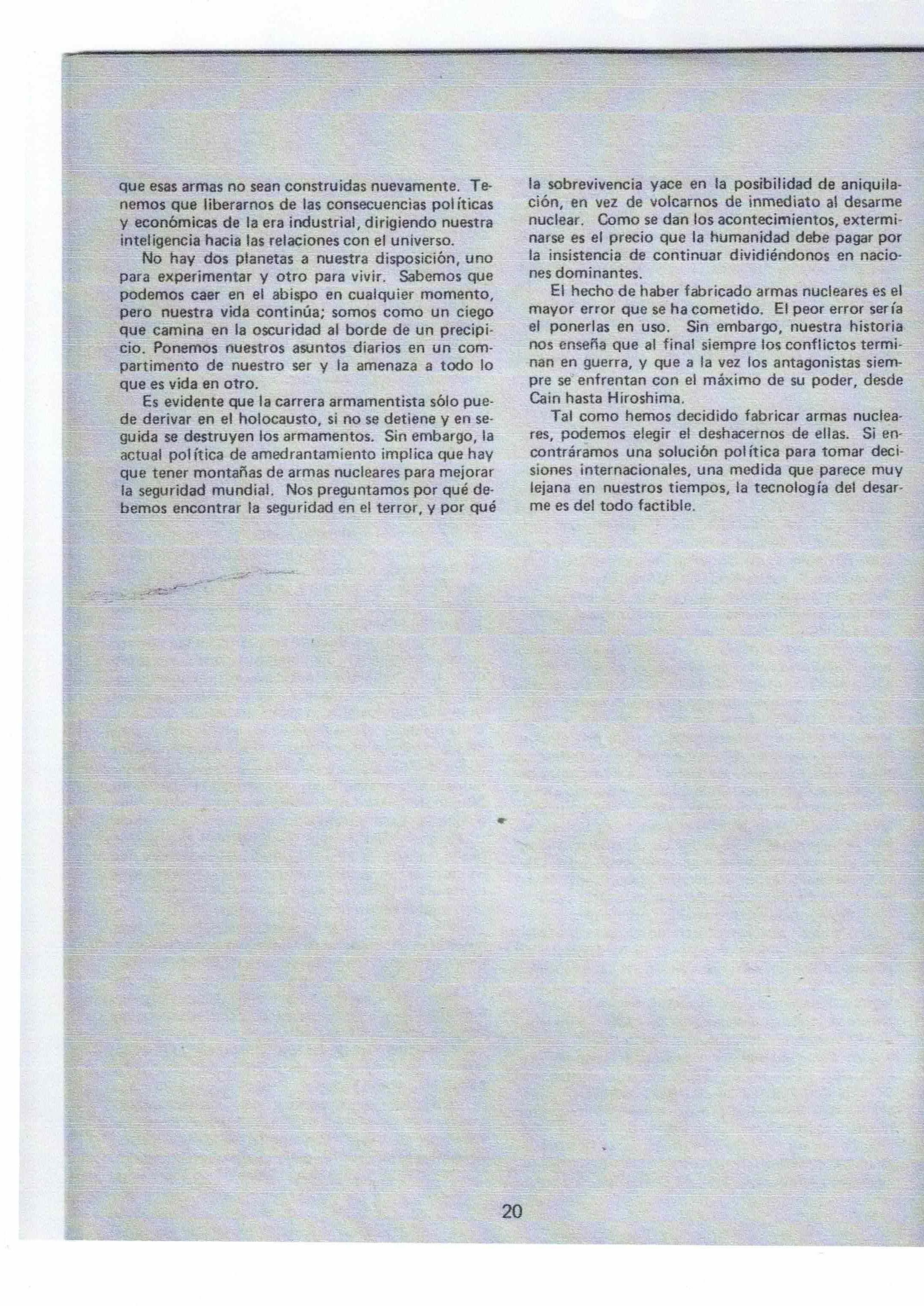 que esas armas no sean construidas nuevamente. Tenemos que liberarnos de las consecuencias políticas y económicas de la era industrial, dirigiendo nuestra inteligencia hacia las relaciones con el universo.

No hay dos planetas a nuestra disposición, uno para experimentar y otro para vivir. Sabemos que podemos caer en el abispo en cualquier momento, pero nuestra vida continúa; somos como un ciego que camina en la oscuridad al borde de un precipicio. Ponemos nuestros asuntos diarios en un compartimento de nuestro ser y la amenaza a todo lo que es vida en otro.

Es evidente que la carrera armamentista sólo puede derivar en el holocausto, si no se detiene y en seguida se destruyen los armamentos. Sin embargo, la actual política de amedrantamiento implica que hay que tener montañas de armas nucleares para mejorar la seguridad mundial. Nos preguntamos por qué debemos encontrar la seguridad en el terror, y por qué la sobrevivencia yace en la posibilidad de aniquilación, en vez de volcarnos de inmediato al desarme nuclear. Como se dan los acontecimientos, exterminarse es el precio que la humanidad debe pagar por la insistencia de continuar dividiéndonos en naciones dominantes.

El hecho de haber fabricado armas nucleares es el mayor error que se ha cometido. El peor error sería el ponerlas en uso. Sin embargo, nuestra historia nos enseña que al final siempre los conflictos terminan en guerra, y que a la vez los antagonistas siempre se enfrentan con el máximo de su poder, desde Cain hasta Hiroshima.

Tal como hemos decidido fabricar armas nucleares, podemos elegir el deshacernos de ellas. Si encontráramos una solución política para tomar decisiones internacionales, una medida que parece muy lejana en nuestros tiempos, la tecnología del desarme es del todo factible.

20